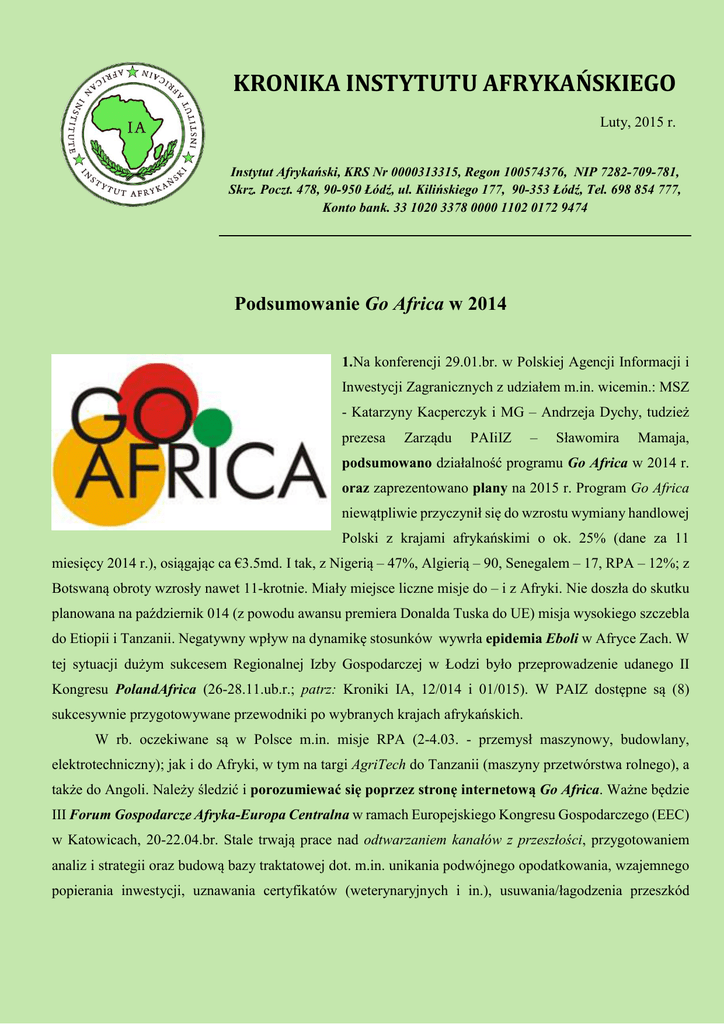 AFRICAN INSTITUTE INSTYTUT AFRYKAŃSKI IA

KRONIKA INSTYTUTU AFRYKAŃSKIEGO

Luty, 2015 r.

Instytut Afrykański, KRS Nr 0000313315, Regon 100574376, NIP 7282-709-781, Skrz. Poczt. 478, 90-950 Łódź, ul. Kilińskiego 177, 90-353 Łódź, Tel. 698 854 777, Konto bank. 33 1020 3378 0000 1102 0172 9474

Podsumowanie Go Africa w 2014

GO AFRICA

1.Na konferencji 29.01.br. w Polskiej Agencji Informacji i Inwestycji Zagranicznych z udziałem m.in. wicemin.: MSZ - Katarzyny Kacperczyk i MG – Andrzeja Dychy, tudzież prezesa Zarządu PAIiIZ – Sławomira Mamaja, podsumowano działalność programu Go Africa w 2014 r. oraz zaprezentowano plany na 2015 r. Program Go Africa niewątpliwie przyczynił się do wzrostu wymiany handlowej Polski z krajami afrykańskimi o ok. 25% (dane za 11 miesięcy 2014 r.), osiągając ca €3.5md. I tak, z Nigerią – 47%, Algierią – 90, Senegalem – 17, RPA – 12%; z Botswaną obroty wzrosły nawet 11-krotnie. Miały miejsce liczne misje do – i z Afryki. Nie doszła do skutku planowana na październik 014 (z powodu awansu premiera Donalda Tuska do UE) misja wysokiego szczebla do Etiopii i Tanzanii. Negatywny wpływ na dynamikę stosunków wywrła epidemia Eboli w Afryce Zach. W tej sytuacji dużym sukcesem Regionalnej Izby Gospodarczej w Łodzi było przeprowadzenie udanego II Kongresu PolandAfrica (26-28.11.ub.r.; patrz: Kroniki IA, 12/014 i 01/015). W PAIZ dostępne są (8) sukcesywnie przygotowywane przewodniki po wybranych krajach afrykańskich.

W rb. oczekiwane są w Polsce m.in. misje RPA (2-4.03. - przemysł maszynowy, budowlany, elektrotechniczny); jak i do Afryki, w tym na targi AgriTech do Tanzanii (maszyny przetwórstwa rolnego), a także do Angoli. Należy śledzić i porozumiewać się poprzez stronę internetową Go Africa. Ważne będzie III Forum Gospodarcze Afryka-Europa Centralna w ramach Europejskiego Kongresu Gospodarczego (EEC) w Katowicach, 20-22.04.br. Stale trwają prace nad odtwarzaniem kanałów z przeszłości, przygotowaniem analiz i strategii oraz budową bazy traktatowej dot. m.in. unikania podwójnego opodatkowania, wzajemnego popierania inwestycji, uznawania certyfikatów (weterynaryjnych i in.), usuwania/łagodzenia przeszkód